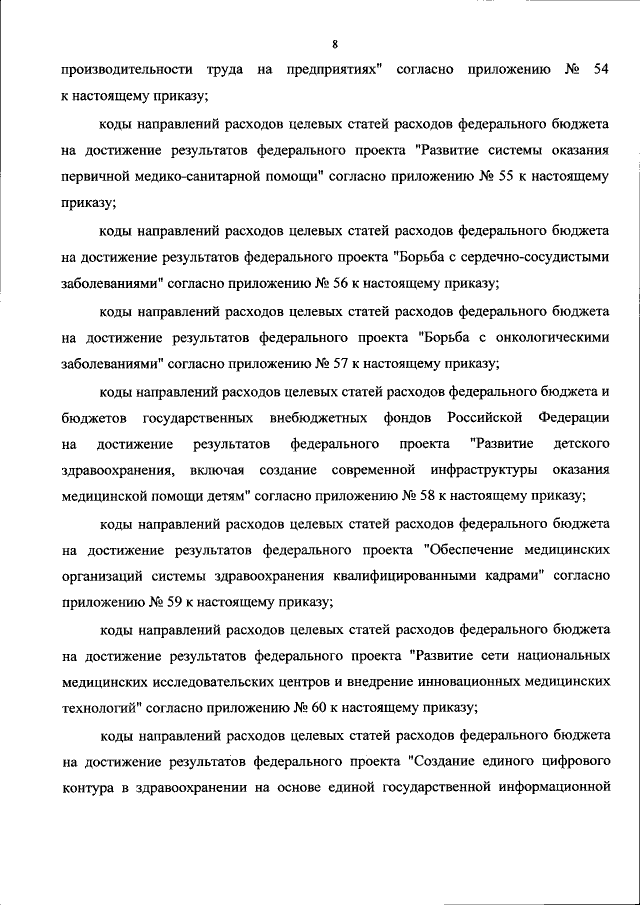 8

производительности труда на предприятиях" согласно приложению № 54 к настоящему приказу;

коды направлений расходов целевых статей расходов федерального бюджета на достижение результатов федерального проекта "Развитие системы оказания первичной медико-санитарной помощи" согласно приложению № 55 к настоящему приказу;

коды направлений расходов целевых статей расходов федерального бюджета на достижение результатов федерального проекта "Борьба с сердечно-сосудистыми заболеваниями" согласно приложению № 56 к настоящему приказу;

коды направлений расходов целевых статей расходов федерального бюджета на достижение результатов федерального проекта "Борьба с онкологическими заболеваниями" согласно приложению № 57 к настоящему приказу;

коды направлений расходов целевых статей расходов федерального бюджета и бюджетов государственных внебюджетных фондов Российской Федерации на достижение результатов федерального проекта "Развитие детского здравоохранения, включая создание современной инфраструктуры оказания медицинской помощи детям" согласно приложению № 58 к настоящему приказу;

коды направлений расходов целевых статей расходов федерального бюджета на достижение результатов федерального проекта "Обеспечение медицинских организаций системы здравоохранения квалифицированными кадрами" согласно приложению № 59 к настоящему приказу;

коды направлений расходов целевых статей расходов федерального бюджета на достижение результатов федерального проекта "Развитие сети национальных медицинских исследовательских центров и внедрение инновационных медицинских технологий" согласно приложению № 60 к настоящему приказу;

коды направлений расходов целевых статей расходов федерального бюджета на достижение результатов федерального проекта "Создание единого цифрового контура в здравоохранении на основе единой государственной информационной